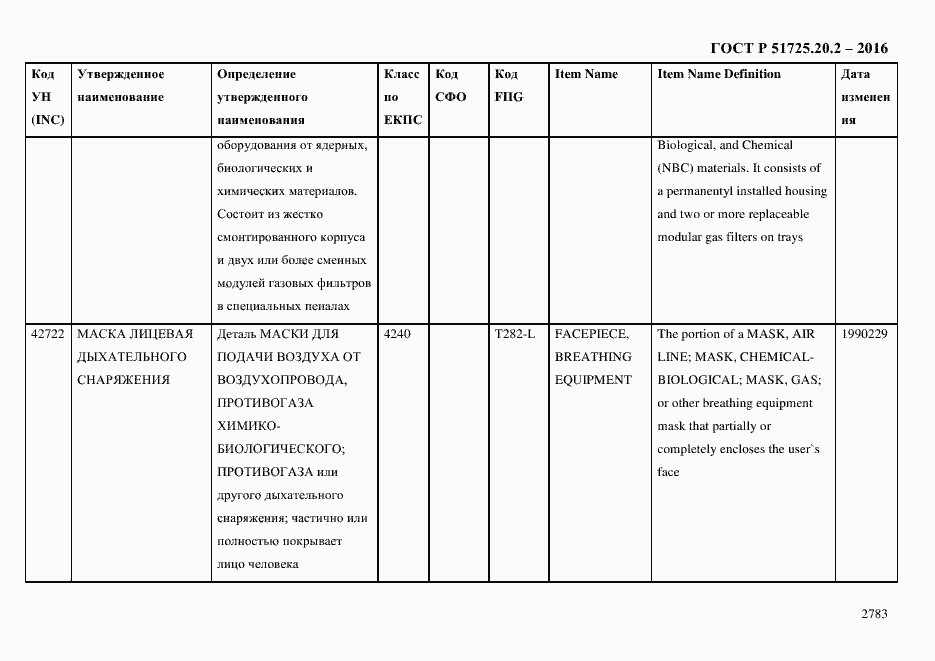 ГОСТ Р 51725.20.2 – 2016

| Код УН (INC) | Утвержденное наименование | Определение утвержденного наименования | Класс по ЕКПС | Код СФО | Код FIIG | Item Name | Item Name Definition | Дата изменения |
|---|---|---|---|---|---|---|---|---|
| | | оборудования от ядерных, биологических и химических материалов. Состоит из жестко смонтированного корпуса и двух или более сменных модулей газовых фильтров в специальных пеналах | | | | | Biological, and Chemical (NBC) materials. It consists of a permanentyl installed housing and two or more replaceable modular gas filters on trays | |
| 42722 | МАСКА ЛИЦЕВАЯ ДЫХАТЕЛЬНОГО СНАРЯЖЕНИЯ | Деталь МАСКИ ДЛЯ ПОДАЧИ ВОЗДУХА ОТ ВОЗДУХОПРОВОДА, ПРОТИВОГАЗА ХИМИКО-БИОЛОГИЧЕСКОГО; ПРОТИВОГАЗА или другого дыхательного снаряжения; частично или полностью покрывает лицо человека | 4240 | | T282-L | FACEPIECE, BREATHING EQUIPMENT | The portion of a MASK, AIR LINE; MASK, CHEMICAL-BIOLOGICAL; MASK, GAS; or other breathing equipment mask that partially or completely encloses the user`s face | 1990229 |

2783